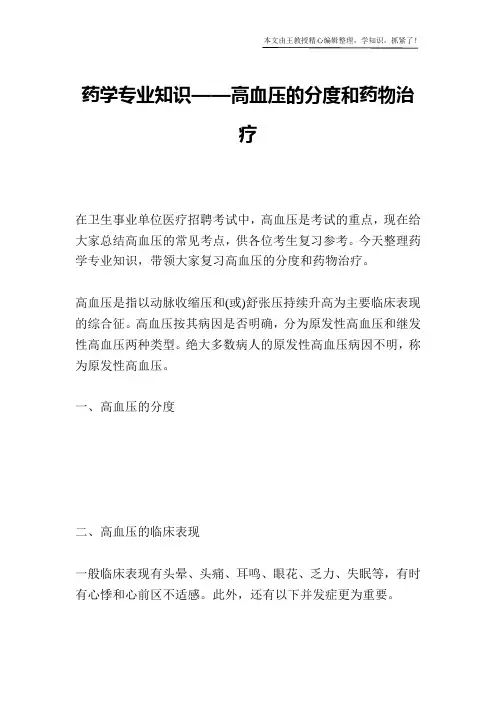 本文由王教授精心编辑整理，学知识，抓紧了！

药学专业知识——高血压的分度和药物治疗

在卫生事业单位医疗招聘考试中，高血压是考试的重点，现在给大家总结高血压的常见考点，供各位考生复习参考。今天整理药学专业知识，带领大家复习高血压的分度和药物治疗。

高血压是指以动脉收缩压和(或)舒张压持续升高为主要临床表现的综合征。高血压按其病因是否明确，分为原发性高血压和继发性高血压两种类型。绝大多数病人的原发性高血压病因不明，称为原发性高血压。

一、高血压的分度

二、高血压的临床表现

一般临床表现有头晕、头痛、耳鸣、眼花、乏力、失眠等，有时有心悸和心前区不适感。此外，还有以下并发症更为重要。